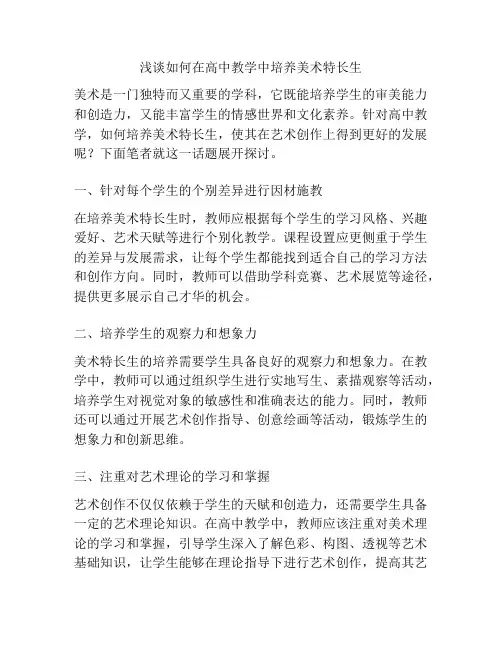 浅谈如何在高中教学中培养美术特长生

美术是一门独特而又重要的学科，它既能培养学生的审美能力和创造力，又能丰富学生的情感世界和文化素养。针对高中教学，如何培养美术特长生，使其在艺术创作上得到更好的发展呢？下面笔者就这一话题展开探讨。

一、针对每个学生的个别差异进行因材施教

在培养美术特长生时，教师应根据每个学生的学习风格、兴趣爱好、艺术天赋等进行个别化教学。课程设置应更侧重于学生的差异与发展需求，让每个学生都能找到适合自己的学习方法和创作方向。同时，教师可以借助学科竞赛、艺术展览等途径，提供更多展示自己才华的机会。

二、培养学生的观察力和想象力

美术特长生的培养需要学生具备良好的观察力和想象力。在教学中，教师可以通过组织学生进行实地写生、素描观察等活动，培养学生对视觉对象的敏感性和准确表达的能力。同时，教师还可以通过开展艺术创作指导、创意绘画等活动，锻炼学生的想象力和创新思维。

三、注重对艺术理论的学习和掌握

艺术创作不仅仅依赖于学生的天赋和创造力，还需要学生具备一定的艺术理论知识。在高中教学中，教师应该注重对美术理论的学习和掌握，引导学生深入了解色彩、构图、透视等艺术基础知识，让学生能够在理论指导下进行艺术创作，提高其艺